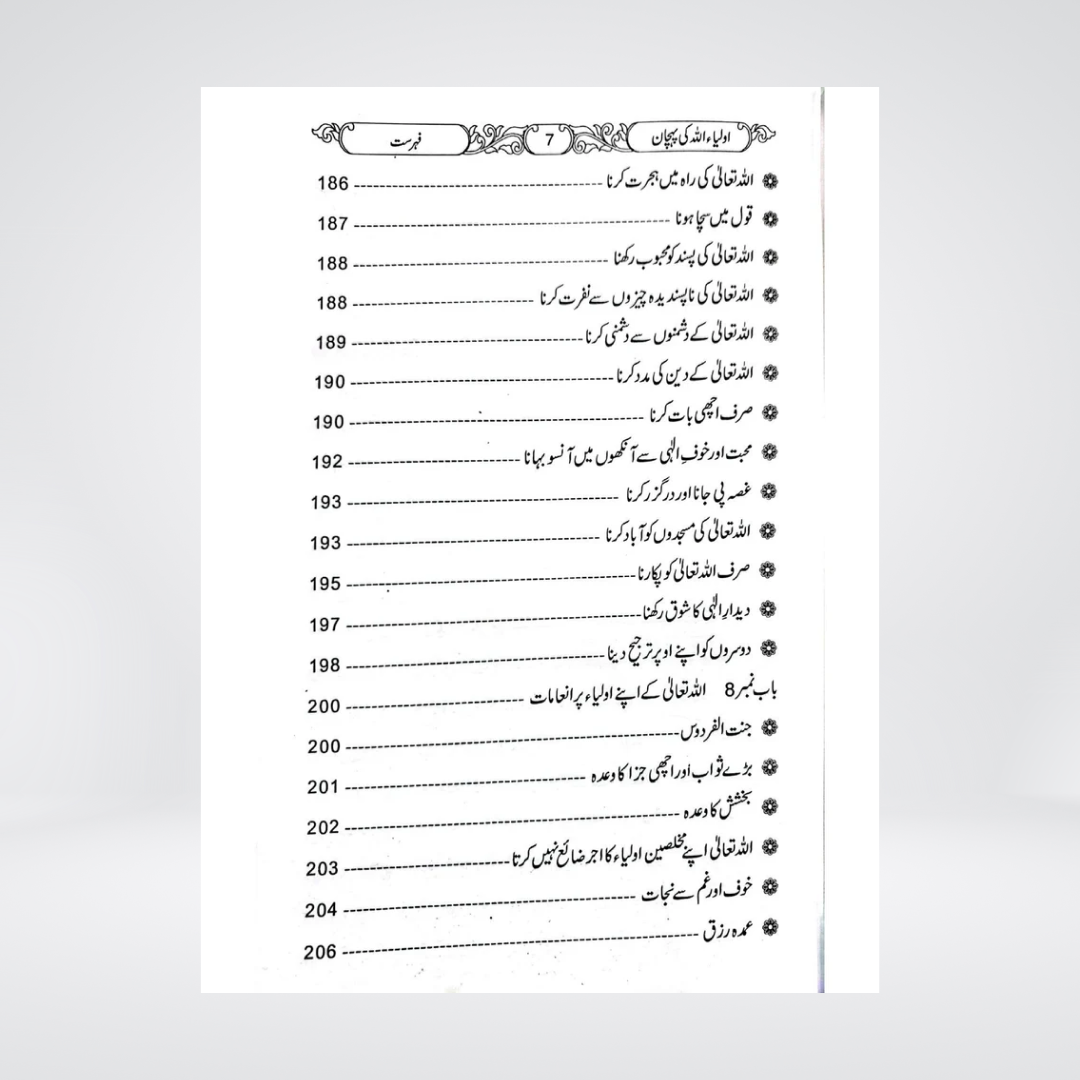 اولیاء اللہ کی پہچان 7 فہرست

اللہ تعالیٰ کی راہ میں ہجرت کرنا 186
قول میں سچا ہونا 187
اللہ تعالیٰ کی پسند کو محبوب رکھنا 188
اللہ تعالیٰ کی ناپسندیدہ چیزوں سے نفرت کرنا 188
اللہ تعالیٰ کے دشمنوں سے دشمنی کرنا 189
اللہ تعالیٰ کے دین کی مدد کرنا 190
صرف اچھی بات کرنا 190
محبت اور خوفِ الٰہی سے آنکھوں میں آنسو بہانا 192
غصہ پی جانا اور درگزر کرنا 193
اللہ تعالیٰ کی مسجدوں کو آباد کرنا 193
صرف اللہ تعالیٰ کو پکارنا 195
دیدارِ الٰہی کا شوق رکھنا 197
دوسروں کو اپنے اوپر ترجیح دینا 198
باب نمبر 8 اللہ تعالیٰ کے اپنے اولیاء پر انعامات 200
جنت الفردوس 200
بڑے ثواب اور اچھی جزا کا وعدہ 201
بخشش کا وعدہ 202
اللہ تعالیٰ اپنے مخلصین اولیاء کا اجر ضائع نہیں کرتا 203
خوف اور غم سے نجات 204
عمدہ رزق 206